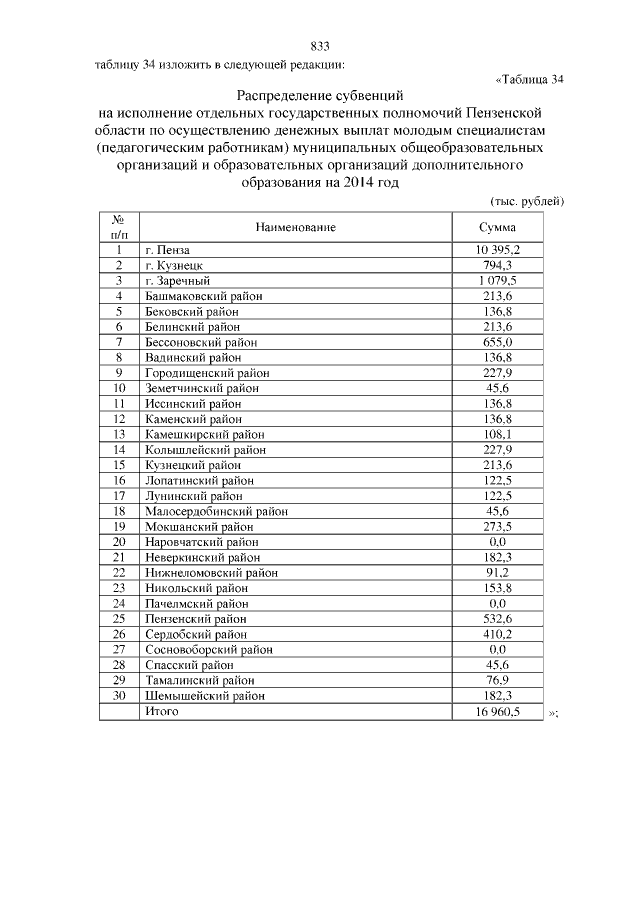 833

таблицу 34 изложить в следующей редакции:

«Таблица 34

Распределение субвенций
на исполнение отдельных государственных полномочий Пензенской области по осуществлению денежных выплат молодым специалистам (педагогическим работникам) муниципальных общеобразовательных организаций и образовательных организаций дополнительного образования на 2014 год

(тыс. рублей)

| № п/п | Наименование | Сумма |
|---|---|---|
| 1 | г. Пенза | 10 395,2 |
| 2 | г. Кузнецк | 794,3 |
| 3 | г. Заречный | 1 079,5 |
| 4 | Башмаковский район | 213,6 |
| 5 | Бековский район | 136,8 |
| 6 | Белинский район | 213,6 |
| 7 | Бессоновский район | 655,0 |
| 8 | Вадинский район | 136,8 |
| 9 | Городищенский район | 227,9 |
| 10 | Земетчинский район | 45,6 |
| 11 | Иссинский район | 136,8 |
| 12 | Каменский район | 136,8 |
| 13 | Камешкирский район | 108,1 |
| 14 | Колышлейский район | 227,9 |
| 15 | Кузнецкий район | 213,6 |
| 16 | Лопатинский район | 122,5 |
| 17 | Лунинский район | 122,5 |
| 18 | Малосердобинский район | 45,6 |
| 19 | Мокшанский район | 273,5 |
| 20 | Наровчатский район | 0,0 |
| 21 | Неверкинский район | 182,3 |
| 22 | Нижнеломовский район | 91,2 |
| 23 | Никольский район | 153,8 |
| 24 | Пачелмский район | 0,0 |
| 25 | Пензенский район | 532,6 |
| 26 | Сердобский район | 410,2 |
| 27 | Сосновоборский район | 0,0 |
| 28 | Спасский район | 45,6 |
| 29 | Тамалинский район | 76,9 |
| 30 | Шемышейский район | 182,3 |
| | Итого | 16 960,5 |

»;